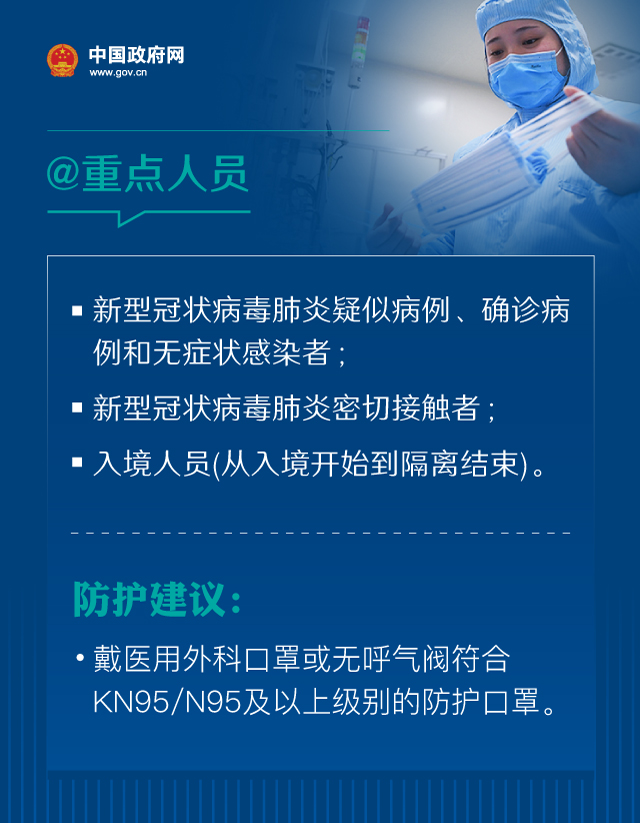 中国政府网
www.gov.cn

@重点人员

▪ 新型冠状病毒肺炎疑似病例、确诊病例和无症状感染者；

▪ 新型冠状病毒肺炎密切接触者；

▪ 入境人员(从入境开始到隔离结束)。

防护建议：

• 戴医用外科口罩或无呼气阀符合KN95/N95及以上级别的防护口罩。